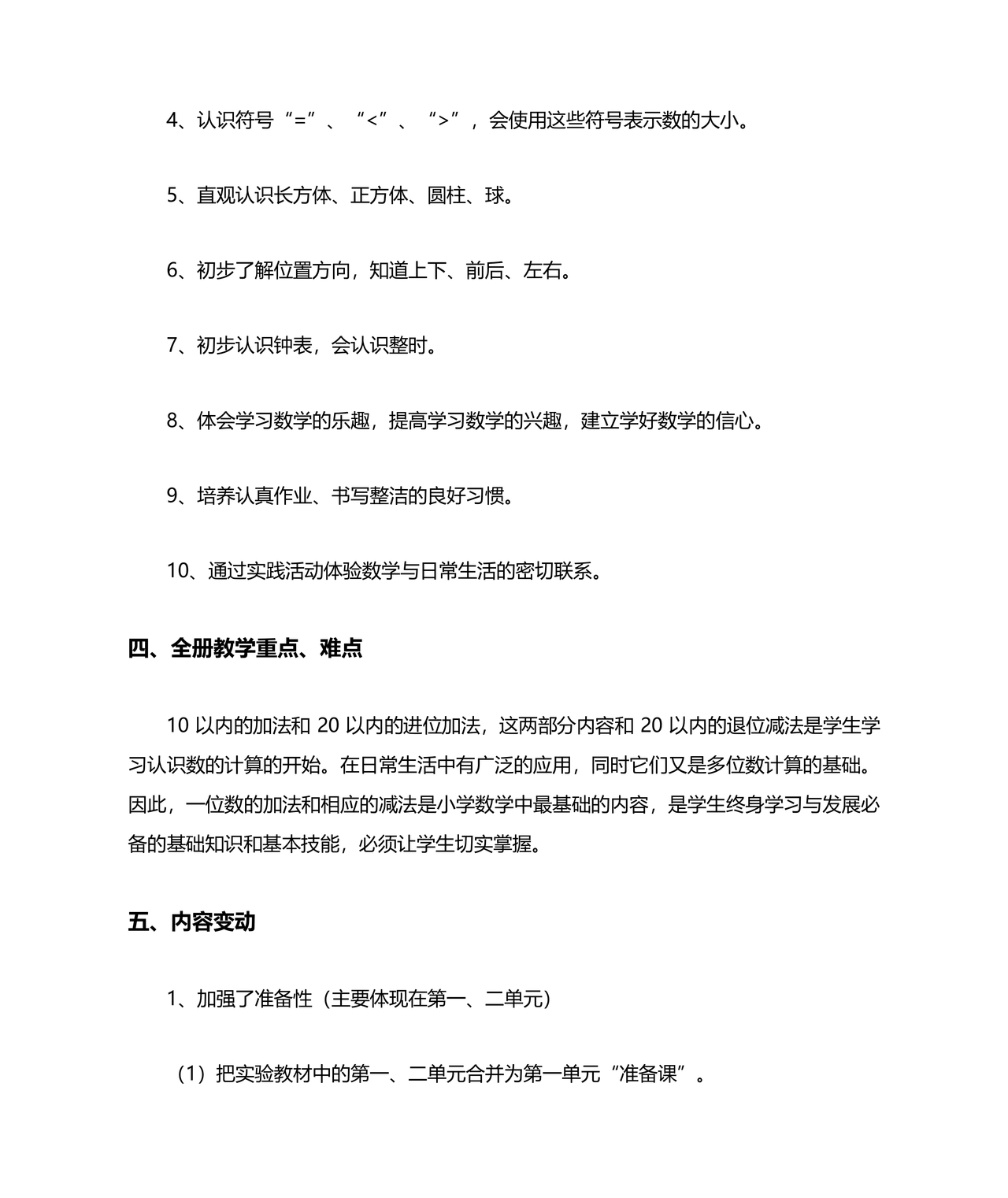 4、认识符号“=”、“<”、“>”，会使用这些符号表示数的大小。

5、直观认识长方体、正方体、圆柱、球。

6、初步了解位置方向，知道上下、前后、左右。

7、初步认识钟表，会认识整时。

8、体会学习数学的乐趣，提高学习数学的兴趣，建立学好数学的信心。

9、培养认真作业、书写整洁的良好习惯。

10、通过实践活动体验数学与日常生活的密切联系。

四、全册教学重点、难点

10 以内的加法和 20 以内的进位加法，这两部分内容和 20 以内的退位减法是学生学习认识数的计算的开始。在日常生活中有广泛的应用，同时它们又是多位数计算的基础。因此，一位数的加法和相应的减法是小学数学中最基础的内容，是学生终身学习与发展必备的基础知识和基本技能，必须让学生切实掌握。

五、内容变动

1、加强了准备性（主要体现在第一、二单元）

（1）把实验教材中的第一、二单元合并为第一单元“准备课”。